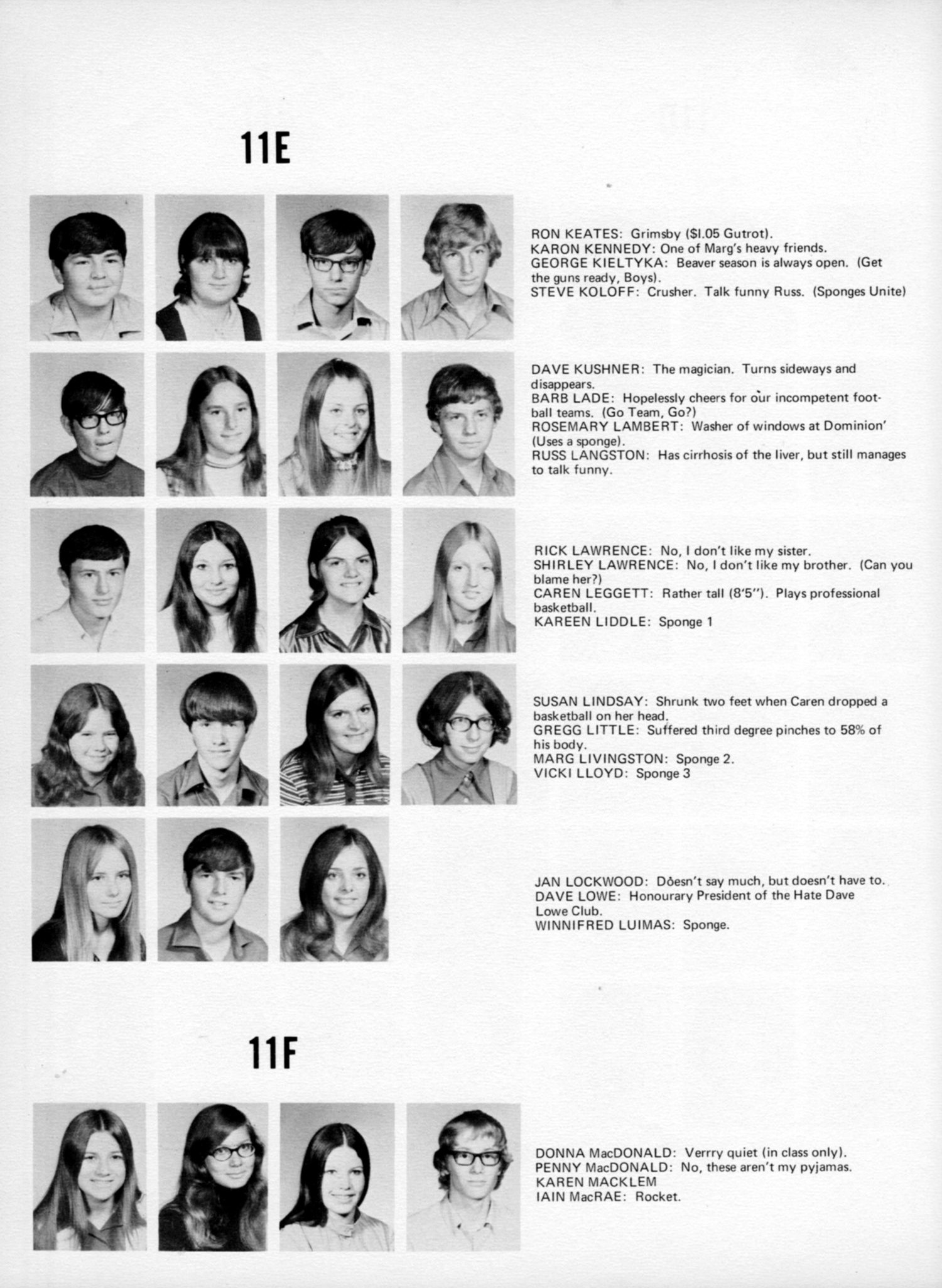 11E

RON KEATES: Grimsby ($I.05 Gutrot).
KARON KENNEDY: One of Marg's heavy friends.
GEORGE KIELTYKA: Beaver season is always open. (Get the guns ready, Boys).
STEVE KOLOFF: Crusher. Talk funny Russ. (Sponges Unite)

DAVE KUSHNER: The magician. Turns sideways and disappears.
BARB LADE: Hopelessly cheers for our incompetent football teams. (Go Team, Go?)
ROSEMARY LAMBERT: Washer of windows at Dominion' (Uses a sponge).
RUSS LANGSTON: Has cirrhosis of the liver, but still manages to talk funny.

RICK LAWRENCE: No, I don't like my sister.
SHIRLEY LAWRENCE: No, I don't like my brother. (Can you blame her?)
CAREN LEGGETT: Rather tall (8'5"). Plays professional basketball.
KAREEN LIDDLE: Sponge 1

SUSAN LINDSAY: Shrunk two feet when Caren dropped a basketball on her head.
GREGG LITTLE: Suffered third degree pinches to 58% of his body.
MARG LIVINGSTON: Sponge 2.
VICKI LLOYD: Sponge 3

JAN LOCKWOOD: Doesn't say much, but doesn't have to.
DAVE LOWE: Honourary President of the Hate Dave Lowe Club.
WINNIFRED LUIMAS: Sponge.

11F

DONNA MacDONALD: Verrry quiet (in class only).
PENNY MacDONALD: No, these aren't my pyjamas.
KAREN MACKLEM
IAIN MacRAE: Rocket.